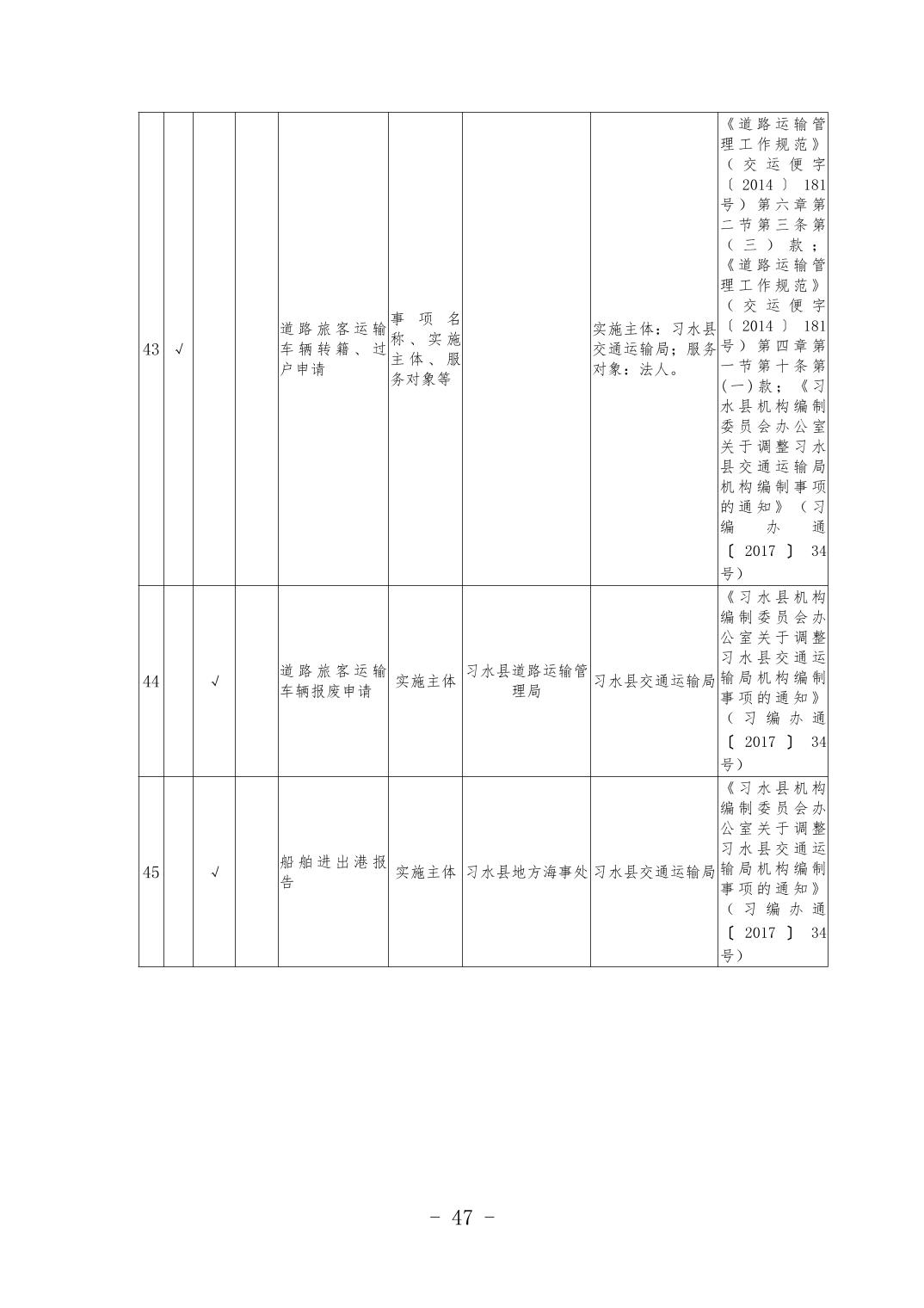 | 43 | √ |  |  | 道路旅客运输车辆转籍、过户申请 | 事项名称、实施主体、服务对象等 |  | 实施主体：习水县交通运输局；服务对象：法人。 | 《道路运输管理工作规范》（交运便字〔2014〕181号）第六章第二节第三条第（三）款；《道路运输管理工作规范》（交运便字〔2014〕181号）第四章第一节第十条第(一)款；《习水县机构编制委员会办公室关于调整习水县交通运输局机构编制事项的通知》（习编办通〔2017〕34号） |
|---|---|---|---|---|---|---|---|---|
| 44 |  | √ |  | 道路旅客运输车辆报废申请 | 实施主体 | 习水县道路运输管理局 | 习水县交通运输局 | 《习水县机构编制委员会办公室关于调整习水县交通运输局机构编制事项的通知》（习编办通〔2017〕34号） |
| 45 |  | √ |  | 船舶进出港报告 | 实施主体 | 习水县地方海事处 | 习水县交通运输局 | 《习水县机构编制委员会办公室关于调整习水县交通运输局机构编制事项的通知》（习编办通〔2017〕34号） |

- 47 -